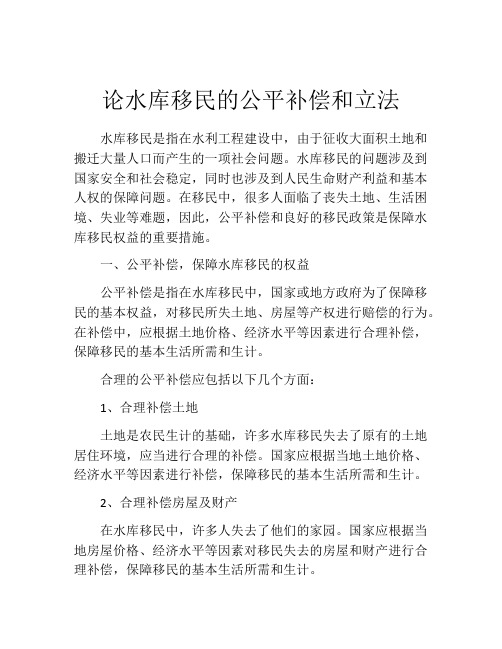 论水库移民的公平补偿和立法

水库移民是指在水利工程建设中，由于征收大面积土地和搬迁大量人口而产生的一项社会问题。水库移民的问题涉及到国家安全和社会稳定，同时也涉及到人民生命财产利益和基本人权的保障问题。在移民中，很多人面临了丧失土地、生活困境、失业等难题，因此，公平补偿和良好的移民政策是保障水库移民权益的重要措施。

一、公平补偿，保障水库移民的权益

公平补偿是指在水库移民中，国家或地方政府为了保障移民的基本权益，对移民所失土地、房屋等产权进行赔偿的行为。在补偿中，应根据土地价格、经济水平等因素进行合理补偿，保障移民的基本生活所需和生计。

合理的公平补偿应包括以下几个方面：

1、合理补偿土地

土地是农民生计的基础，许多水库移民失去了原有的土地居住环境，应当进行合理的补偿。国家应根据当地土地价格、经济水平等因素进行补偿，保障移民的基本生活所需和生计。

2、合理补偿房屋及财产

在水库移民中，许多人失去了他们的家园。国家应根据当地房屋价格、经济水平等因素对移民失去的房屋和财产进行合理补偿，保障移民的基本生活所需和生计。